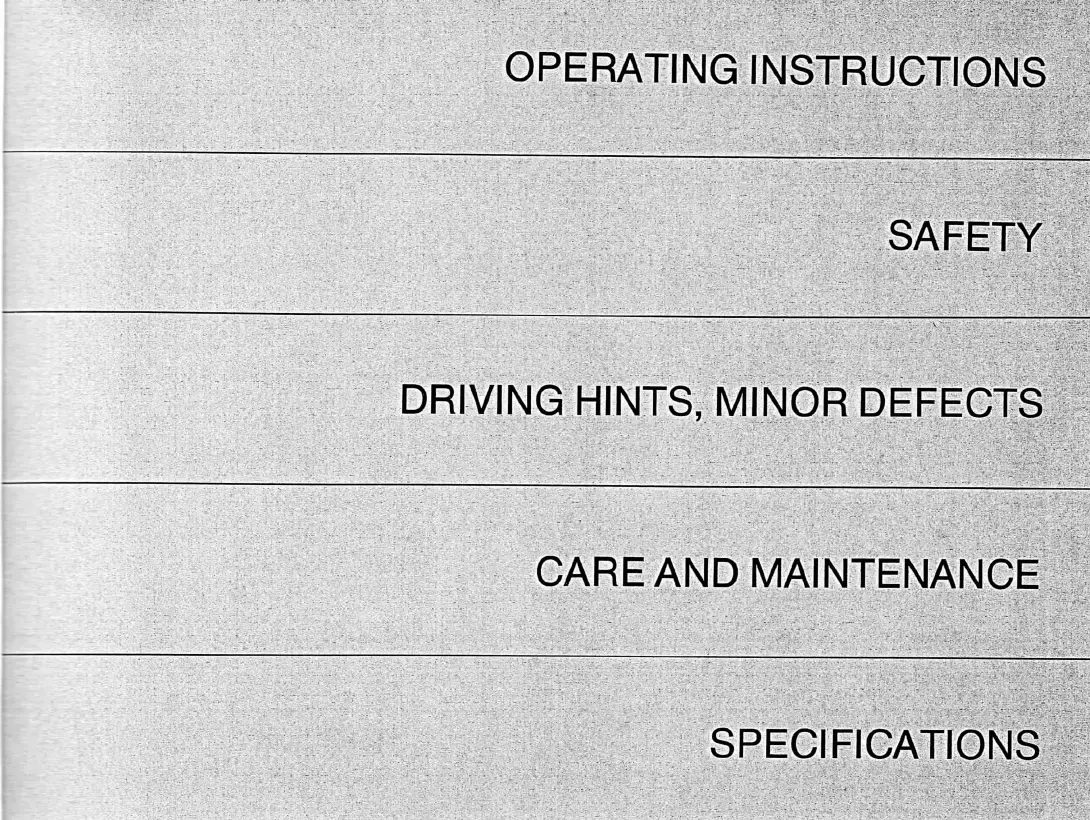 OPERATING INSTRUCTIONS

SAFETY

DRIVING HINTS, MINOR DEFECTS

CARE AND MAINTENANCE

SPECIFICATIONS